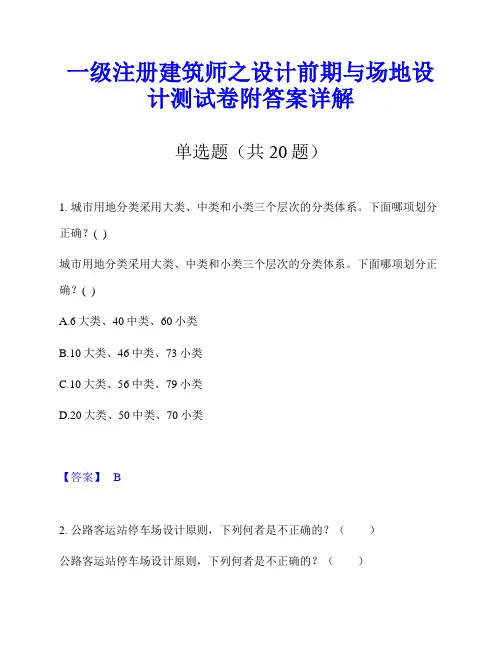 一级注册建筑师之设计前期与场地设计测试卷附答案详解

单选题（共 20 题）

1. 城市用地分类采用大类、中类和小类三个层次的分类体系。下面哪项划分正确？( )

城市用地分类采用大类、中类和小类三个层次的分类体系。下面哪项划分正确？( )

A.6 大类、40 中类、60 小类

B.10 大类、46 中类、73 小类

C.10 大类、56 中类、79 小类

D.20 大类、50 中类、70 小类

【答案】 B

2. 公路客运站停车场设计原则，下列何者是不正确的？（ ）

公路客运站停车场设计原则，下列何者是不正确的？（ ）